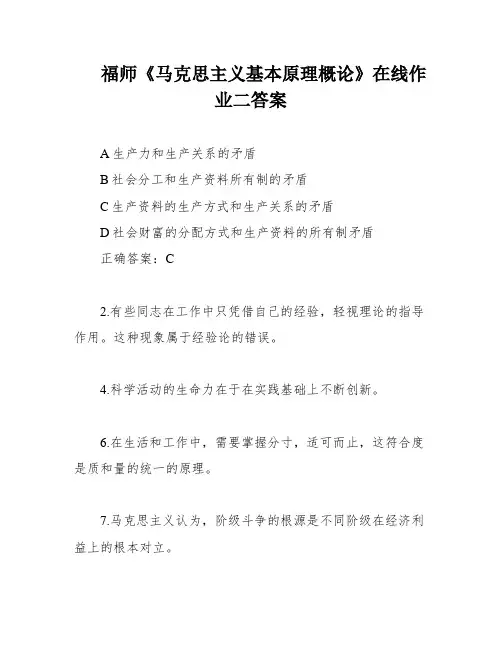 福师《马克思主义基本原理概论》在线作业二答案

A 生产力和生产关系的矛盾

B 社会分工和生产资料所有制的矛盾

C 生产资料的生产方式和生产关系的矛盾

D 社会财富的分配方式和生产资料的所有制矛盾

正确答案：C

2.有些同志在工作中只凭借自己的经验，轻视理论的指导作用。这种现象属于经验论的错误。

4.科学活动的生命力在于在实践基础上不断创新。

6.在生活和工作中，需要掌握分寸，适可而止，这符合度是质和量的统一的原理。

7.马克思主义认为，阶级斗争的根源是不同阶级在经济利益上的根本对立。